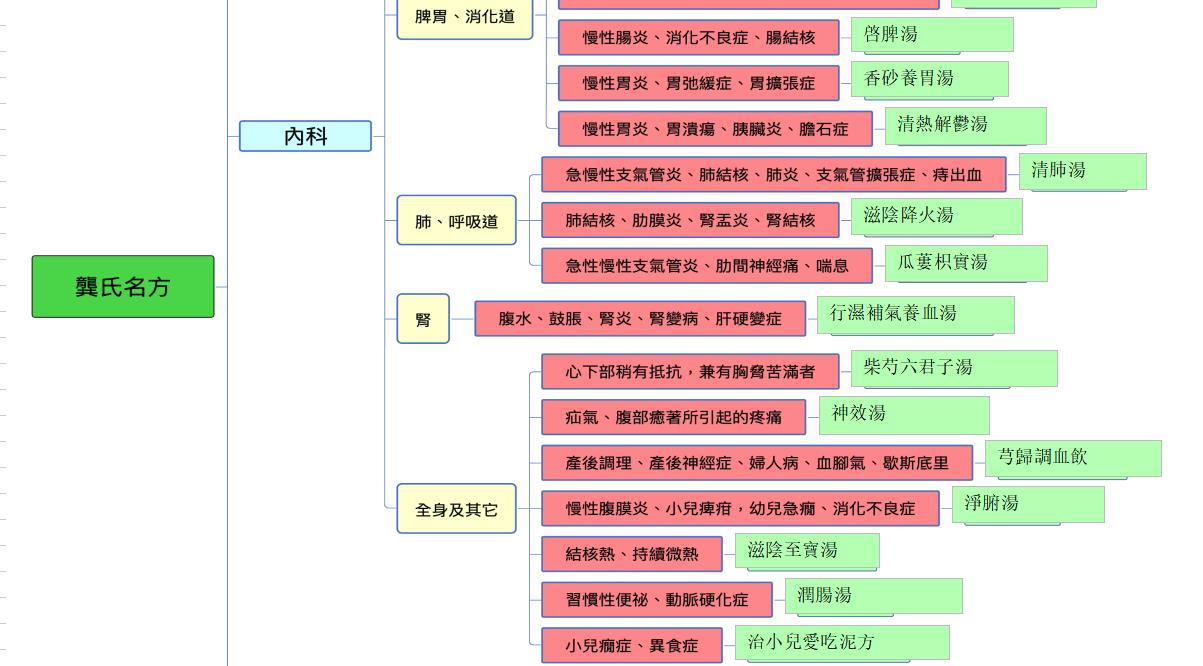 龔氏名方

內科

脾胃、消化道

慢性腸炎、消化不良症、腸結核
啓脾湯

慢性胃炎、胃弛緩症、胃擴張症
香砂養胃湯

慢性胃炎、胃潰瘍、胰臟炎、膽石症
清熱解鬱湯

肺、呼吸道

急慢性支氣管炎、肺結核、肺炎、支氣管擴張症、痔出血
清肺湯

肺結核、肋膜炎、腎盂炎、腎結核
滋陰降火湯

急性慢性支氣管炎、肋間神經痛、喘息
瓜蔞枳實湯

腎

腹水、鼓脹、腎炎、腎變病、肝硬變症
行濕補氣養血湯

全身及其它

心下部稍有抵抗，兼有胸脅苦滿者
柴芍六君子湯

疝氣、腹部癒著所引起的疼痛
神效湯

產後調理、產後神經症、婦人病、血腳氣、歇斯底里
芎歸調血飲

慢性腹膜炎、小兒痺疳，幼兒急癇、消化不良症
淨腑湯

結核熱、持續微熱
滋陰至寶湯

習慣性便祕、動脈硬化症
潤腸湯

小兒癇症、異食症
治小兒愛吃泥方